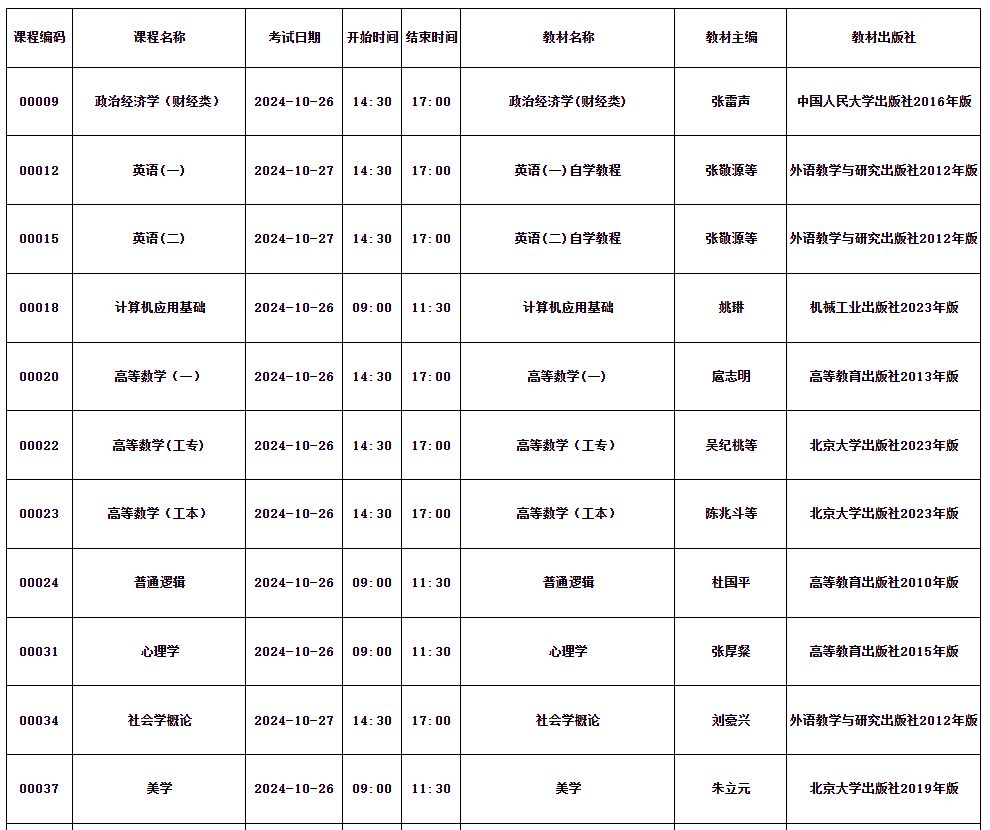 | 课程编码 | 课程名称 | 考试日期 | 开始时间 | 结束时间 | 教材名称 | 教材主编 | 教材出版社 |
|---|---|---|---|---|---|---|---|
| 00009 | 政治经济学（财经类） | 2024-10-26 | 14:30 | 17:00 | 政治经济学(财经类) | 张雷声 | 中国人民大学出版社2016年版 |
| 00012 | 英语(一) | 2024-10-27 | 14:30 | 17:00 | 英语(一)自学教程 | 张敬源等 | 外语教学与研究出版社2012年版 |
| 00015 | 英语(二) | 2024-10-27 | 14:30 | 17:00 | 英语(二)自学教程 | 张敬源等 | 外语教学与研究出版社2012年版 |
| 00018 | 计算机应用基础 | 2024-10-26 | 09:00 | 11:30 | 计算机应用基础 | 姚琳 | 机械工业出版社2023年版 |
| 00020 | 高等数学（一） | 2024-10-26 | 14:30 | 17:00 | 高等数学(一) | 扈志明 | 高等教育出版社2013年版 |
| 00022 | 高等数学(工专) | 2024-10-26 | 14:30 | 17:00 | 高等数学（工专） | 吴纪桃等 | 北京大学出版社2023年版 |
| 00023 | 高等数学（工本） | 2024-10-26 | 14:30 | 17:00 | 高等数学（工本） | 陈兆斗等 | 北京大学出版社2023年版 |
| 00024 | 普通逻辑 | 2024-10-26 | 09:00 | 11:30 | 普通逻辑 | 杜国平 | 高等教育出版社2010年版 |
| 00031 | 心理学 | 2024-10-26 | 09:00 | 11:30 | 心理学 | 张厚粲 | 高等教育出版社2015年版 |
| 00034 | 社会学概论 | 2024-10-27 | 14:30 | 17:00 | 社会学概论 | 刘豪兴 | 外语教学与研究出版社2012年版 |
| 00037 | 美学 | 2024-10-26 | 09:00 | 11:30 | 美学 | 朱立元 | 北京大学出版社2019年版 |